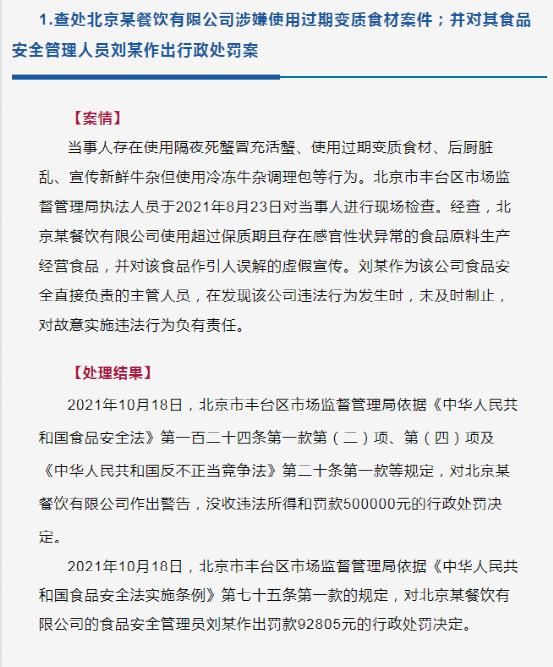 1.查处北京某餐饮有限公司涉嫌使用过期变质食材案件；并对其食品安全管理人员刘某作出行政处罚案

【案情】

当事人存在使用隔夜死蟹冒充活蟹、使用过期变质食材、后厨脏乱、宣传新鲜牛杂但使用冷冻牛杂调理包等行为。北京市丰台区市场监督管理局执法人员于2021年8月23日对当事人进行现场检查。经查，北京某餐饮有限公司使用超过保质期且存在感官性状异常的食品原料生产经营食品，并对该食品作引人误解的虚假宣传。刘某作为该公司食品安全直接负责的主管人员，在发现该公司违法行为发生时，未及时制止，对故意实施违法行为负有责任。

【处理结果】

2021年10月18日，北京市丰台区市场监督管理局依据《中华人民共和国食品安全法》第一百二十四条第一款第（二）项、第（四）项及《中华人民共和国反不正当竞争法》第二十条第一款等规定，对北京某餐饮有限公司作出警告，没收违法所得和罚款500000元的行政处罚决定。

2021年10月18日，北京市丰台区市场监督管理局依据《中华人民共和国食品安全法实施条例》第七十五条第一款的规定，对北京某餐饮有限公司的食品安全管理员刘某作出罚款92805元的行政处罚决定。